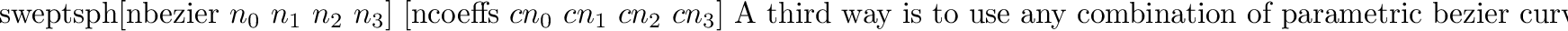 sweptsph[nbezier $n_0$ $n_1$ $n_2$ $n_3$] [ncoeffs $cn_0$ $cn_1$ $cn_2$ $cn_3$] A third way is to use any combination of parametric bezier curv